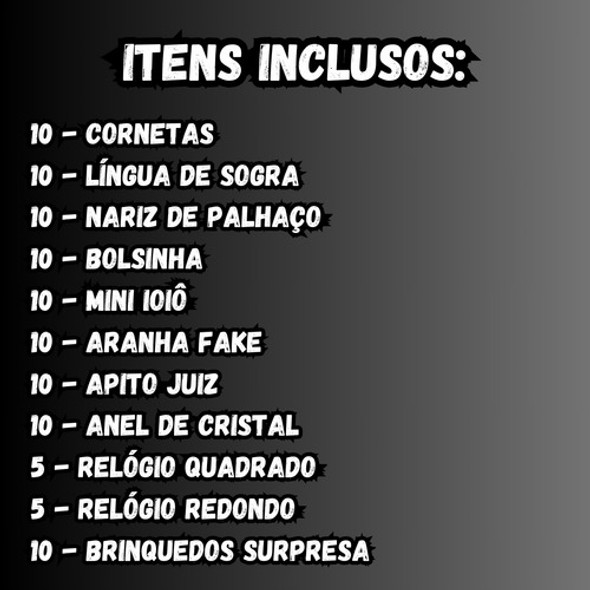 ITENS INCLUSOS:

10 - CORNETAS
10 - LÍNGUA DE SOGRA
10 - NARIZ DE PALHAÇO
10 - BOLSINHA
10 - MINI IOIÔ
10 - ARANHA FAKE
10 - APITO JUIZ
10 - ANEL DE CRISTAL
5 - RELÓGIO QUADRADO
5 - RELÓGIO REDONDO
10 - BRINQUEDOS SURPRESA